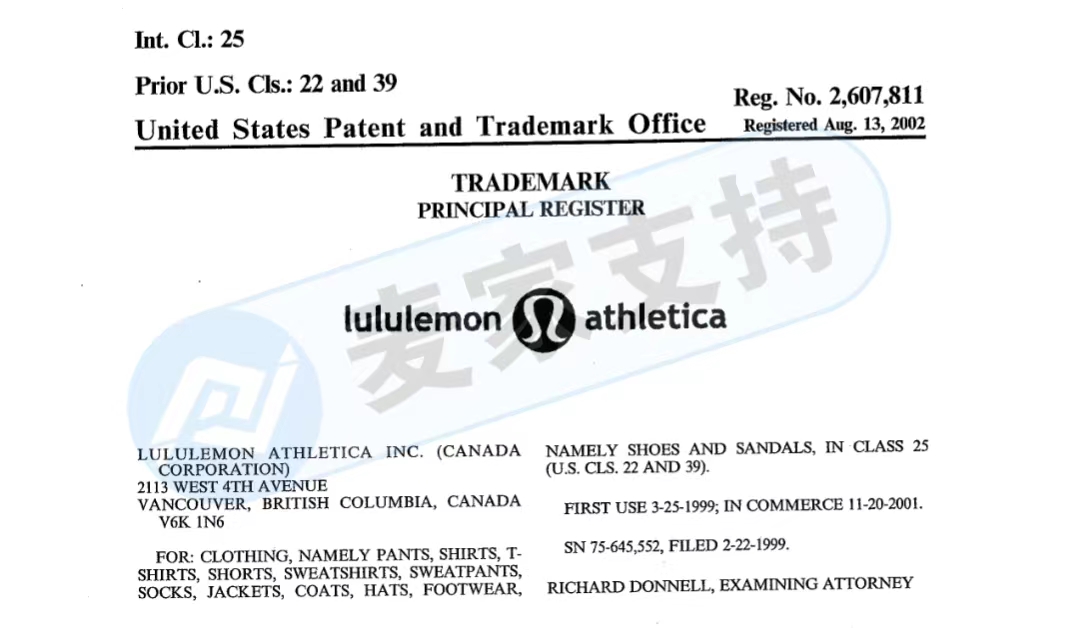 Int. Cl.: 25

Prior U.S. Cls.: 22 and 39

Reg. No. 2,607,811

United States Patent and Trademark Office

Registered Aug. 13, 2002

TRADEMARK
PRINCIPAL REGISTER

麦家支持

lululemon athletica

LULULEMON ATHLETICA INC. (CANADA CORPORATION)
2113 WEST 4TH AVENUE
VANCOUVER, BRITISH COLUMBIA, CANADA V6K 1N6

FOR: CLOTHING, NAMELY PANTS, SHIRTS, T-SHIRTS, SHORTS, SWEATSHIRTS, SWEATPANTS, SOCKS, JACKETS, COATS, HATS, FOOTWEAR, NAMELY SHOES AND SANDALS, IN CLASS 25 (U.S. CLS. 22 AND 39).

FIRST USE 3-25-1999; IN COMMERCE 11-20-2001.

SN 75-645,552, FILED 2-22-1999.

RICHARD DONNELL, EXAMINING ATTORNEY